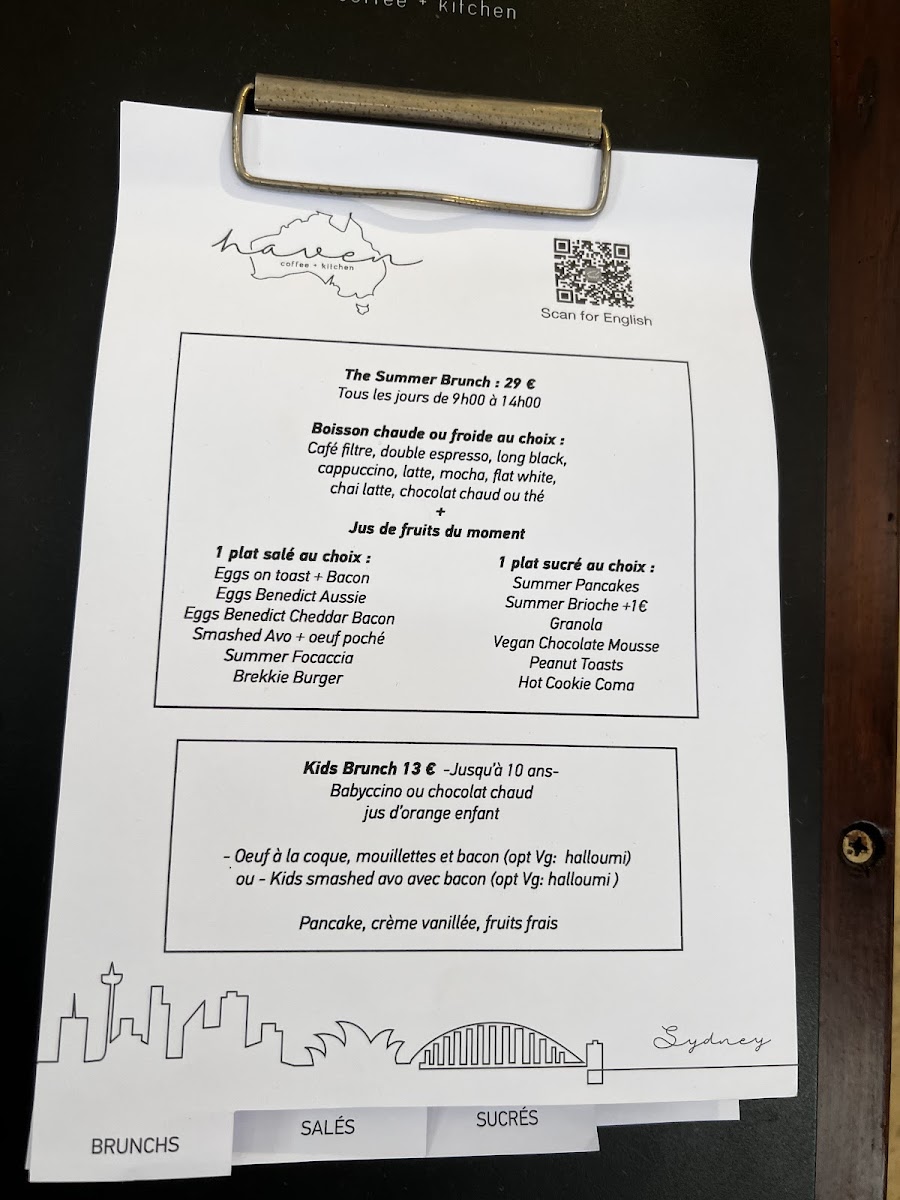 coffee + kitchen

haven
coffee + kitchen

Scan for English

The Summer Brunch : 29 €
Tous les jours de 9h00 à 14h00

Boisson chaude ou froide au choix :
Café filtre, double espresso, long black, cappuccino, latte, mocha, flat white, chai latte, chocolat chaud ou thé
+
Jus de fruits du moment

1 plat salé au choix :
Eggs on toast + Bacon
Eggs Benedict Aussie
Eggs Benedict Cheddar Bacon
Smashed Avo + oeuf poché
Summer Focaccia
Brekkie Burger

1 plat sucré au choix :
Summer Pancakes
Summer Brioche +1€
Granola
Vegan Chocolate Mousse
Peanut Toasts
Hot Cookie Coma

Kids Brunch 13 € -Jusqu'à 10 ans-
Babyccino ou chocolat chaud
jus d'orange enfant

- Oeuf à la coque, mouillettes et bacon (opt Vg: halloumi)
ou - Kids smashed avo avec bacon (opt Vg: halloumi )

Pancake, crème vanillée, fruits frais

Sydney

BRUNCHS
SALÉS
SUCRÉS